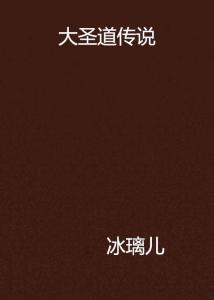 大圣道传说

冰璃儿